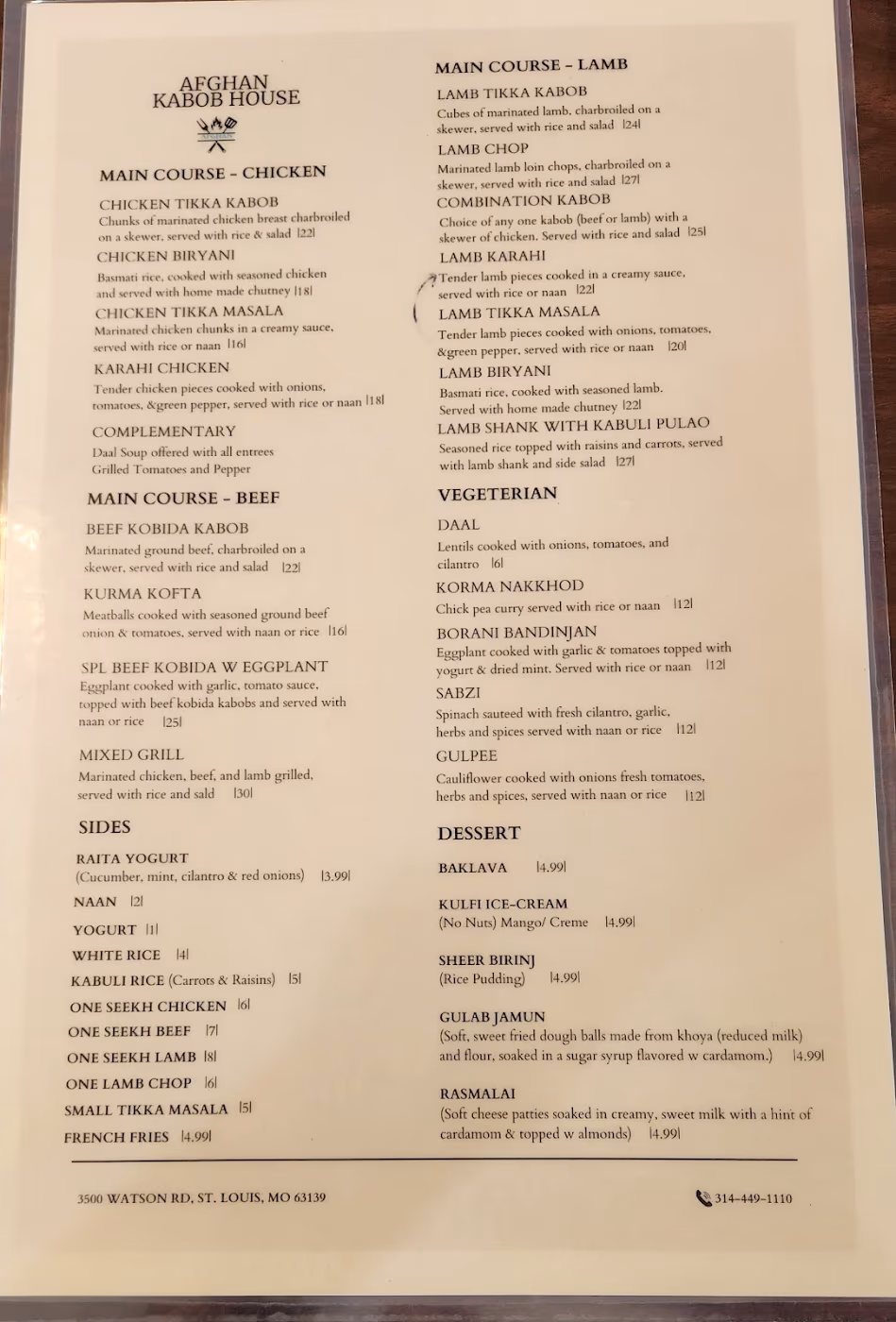 AFGHAN
KABOB HOUSE

MAIN COURSE - CHICKEN

CHICKEN TIKKA KABOB
Chunks of marinated chicken breast charbroiled on a skewer, served with rice & salad |22|

CHICKEN BIRYANI
Basmati rice, cooked with seasoned chicken and served with home made chutney |18|

CHICKEN TIKKA MASALA
Marinated chicken chunks in a creamy sauce, served with rice or naan |16|

KARAHI CHICKEN
Tender chicken pieces cooked with onions, tomatoes, &green pepper, served with rice or naan |18|

COMPLEMENTARY
Daal Soup offered with all entrees
Grilled Tomatoes and Pepper

MAIN COURSE - BEEF

BEEF KOBIDA KABOB
Marinated ground beef, charbroiled on a skewer, served with rice and salad |22|

KURMA KOFTA
Meatballs cooked with seasoned ground beef onion & tomatoes, served with naan or rice |16|

SPL BEEF KOBIDA W EGGPLANT
Eggplant cooked with garlic, tomato sauce, topped with beef kobida kabobs and served with naan or rice |25|

MIXED GRILL
Marinated chicken, beef, and lamb grilled, served with rice and sald |30|

SIDES

RAITA YOGURT
(Cucumber, mint, cilantro & red onions) |3.99|

NAAN |2|

YOGURT |1|

WHITE RICE |4|

KABULI RICE (Carrots & Raisins) |5|

ONE SEEKH CHICKEN |6|

ONE SEEKH BEEF |7|

ONE SEEKH LAMB |8|

ONE LAMB CHOP |6|

SMALL TIKKA MASALA |5|

FRENCH FRIES |4.99|

MAIN COURSE - LAMB

LAMB TIKKA KABOB
Cubes of marinated lamb, charbroiled on a skewer, served with rice and salad |24|

LAMB CHOP
Marinated lamb loin chops, charbroiled on a skewer, served with rice and salad |27|

COMBINATION KABOB
Choice of any one kabob (beef or lamb) with a skewer of chicken. Served with rice and salad |25|

LAMB KARAHI
Tender lamb pieces cooked in a creamy sauce, served with rice or naan |22|

LAMB TIKKA MASALA
Tender lamb pieces cooked with onions, tomatoes, &green pepper, served with rice or naan |20|

LAMB BIRYANI
Basmati rice, cooked with seasoned lamb. Served with home made chutney |22|

LAMB SHANK WITH KABULI PULAO
Seasoned rice topped with raisins and carrots, served with lamb shank and side salad |27|

VEGETERIAN

DAAL
Lentils cooked with onions, tomatoes, and cilantro |6|

KORMA NAKKHOD
Chick pea curry served with rice or naan |12|

BORANI BANDINJAN
Eggplant cooked with garlic & tomatoes topped with yogurt & dried mint. Served with rice or naan |12|

SABZI
Spinach sauteed with fresh cilantro, garlic, herbs and spices served with naan or rice |12|

GULPEE
Cauliflower cooked with onions fresh tomatoes, herbs and spices, served with naan or rice |12|

DESSERT

BAKLAVA |4.99|

KULFI ICE-CREAM
(No Nuts) Mango/ Creme |4.99|

SHEER BIRINJ
(Rice Pudding) |4.99|

GULAB JAMUN
(Soft, sweet fried dough balls made from khoya (reduced milk) and flour, soaked in a sugar syrup flavored w cardamom.) |4.99|

RASMALAI
(Soft cheese patties soaked in creamy, sweet milk with a hint of cardamom & topped w almonds) |4.99|

3500 WATSON RD, ST. LOUIS, MO 63139

314-449-1110